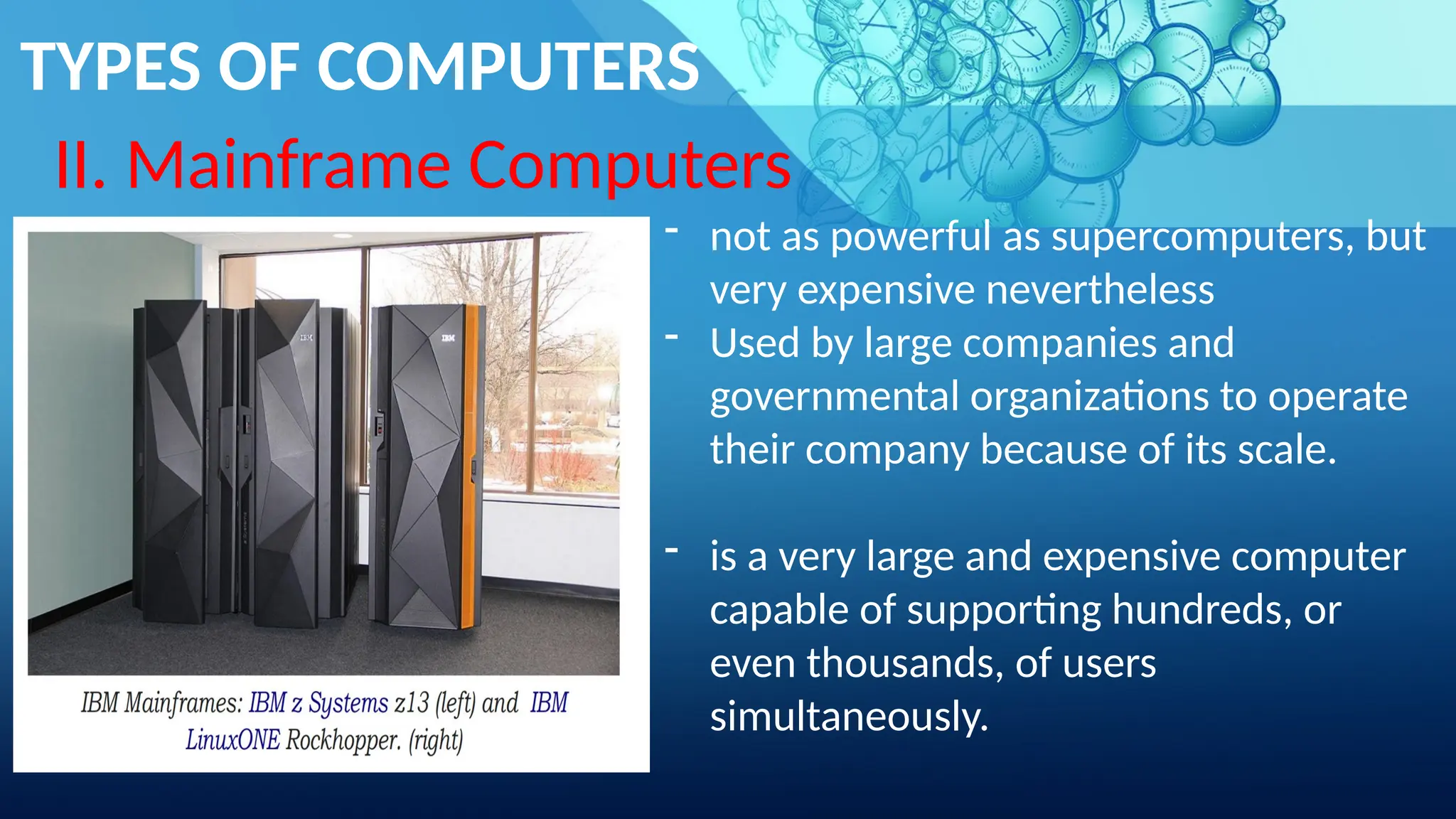 TYPES OF COMPUTERS

II. Mainframe Computers

IBM

IBM

IBM Mainframes: IBM z Systems z13 (left) and IBM LinuxONE Rockhopper. (right)

- not as powerful as supercomputers, but very expensive nevertheless
- Used by large companies and governmental organizations to operate their company because of its scale.

- is a very large and expensive computer capable of supporting hundreds, or even thousands, of users simultaneously.